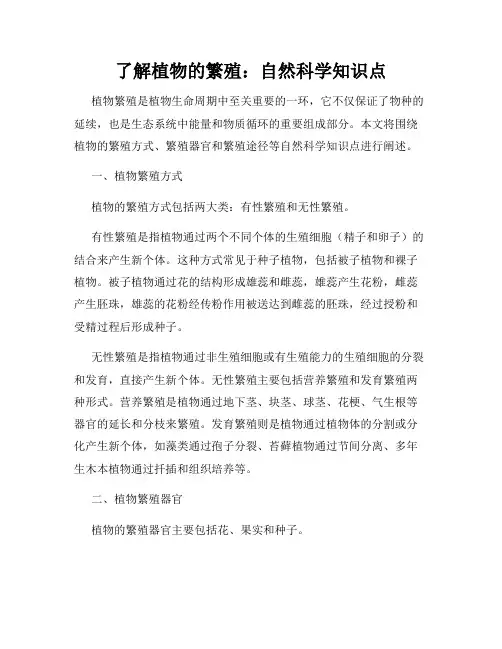 了解植物的繁殖：自然科学知识点

植物繁殖是植物生命周期中至关重要的一环，它不仅保证了物种的延续，也是生态系统中能量和物质循环的重要组成部分。本文将围绕植物的繁殖方式、繁殖器官和繁殖途径等自然科学知识点进行阐述。

一、植物繁殖方式

植物的繁殖方式包括两大类：有性繁殖和无性繁殖。

有性繁殖是指植物通过两个不同个体的生殖细胞（精子和卵子）的结合来产生新个体。这种方式常见于种子植物，包括被子植物和裸子植物。被子植物通过花的结构形成雄蕊和雌蕊，雄蕊产生花粉，雌蕊产生胚珠，雄蕊的花粉经传粉作用被送达到雌蕊的胚珠，经过授粉和受精过程后形成种子。

无性繁殖是指植物通过非生殖细胞或有生殖能力的生殖细胞的分裂和发育，直接产生新个体。无性繁殖主要包括营养繁殖和发育繁殖两种形式。营养繁殖是植物通过地下茎、块茎、球茎、花梗、气生根等器官的延长和分枝来繁殖。发育繁殖则是植物通过植物体的分割或分化产生新个体，如藻类通过孢子分裂、苔藓植物通过节间分离、多年生木本植物通过扦插和组织培养等。

二、植物繁殖器官

植物的繁殖器官主要包括花、果实和种子。